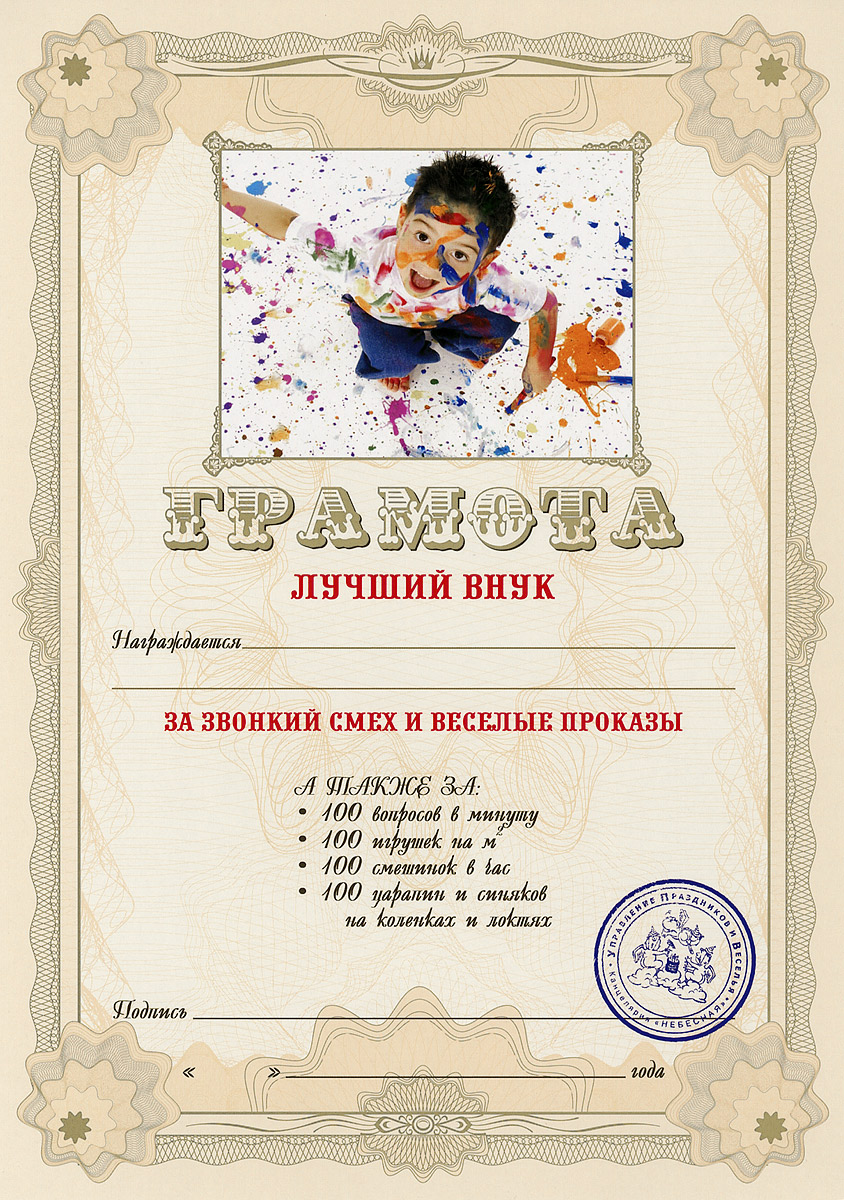 ГРАМОТА

ЛУЧШИЙ ВНУК

Награждается

ЗА ЗВОНКИЙ СМЕХ И ВЕСЕЛЫЕ ПРОКАЗЫ

А ТАКЖЕ ЗА:
• 100 вопросов в минуту
• 100 игрушек на $м^2$
• 100 смешинок в час
• 100 царапин и синяков на коленках и локтях

Управление Праздников и Веселья
Канцелярия «НЕБЕСНАЯ»

Подпись

« » года